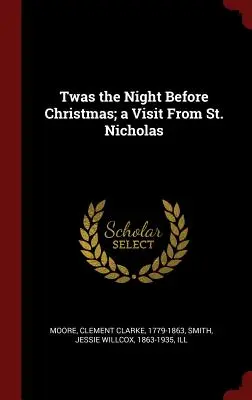 Twas the Night Before Christmas; a Visit From St. Nicholas

Scholar
SELECT

MOORE, CLEMENT CLARKE, 1779-1863, SMITH, JESSIE WILLCOX, 1863-1935, ILL